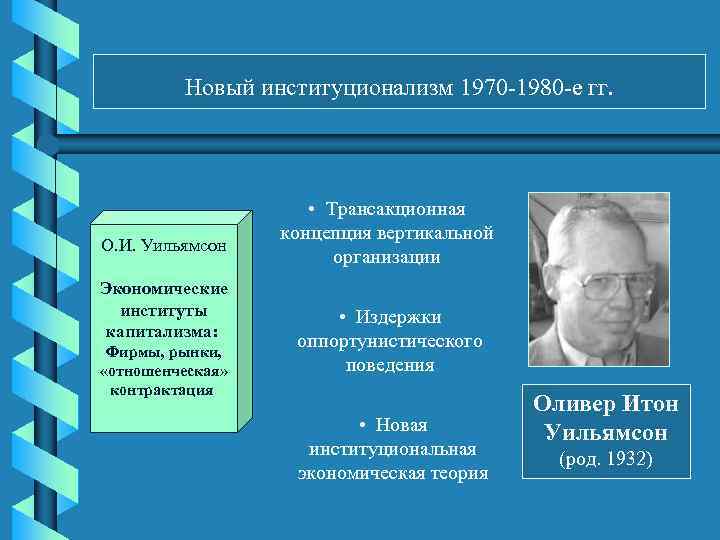 Новый институционализм 1970-1980-е гг.

О.И. Уильямсон

Экономические институты капитализма: Фирмы, рынки, «отношенческая» контрактация

• Трансакционная концепция вертикальной организации

• Издержки оппортунистического поведения

• Новая институциональная экономическая теория

Оливер Итон Уильямсон (род. 1932)